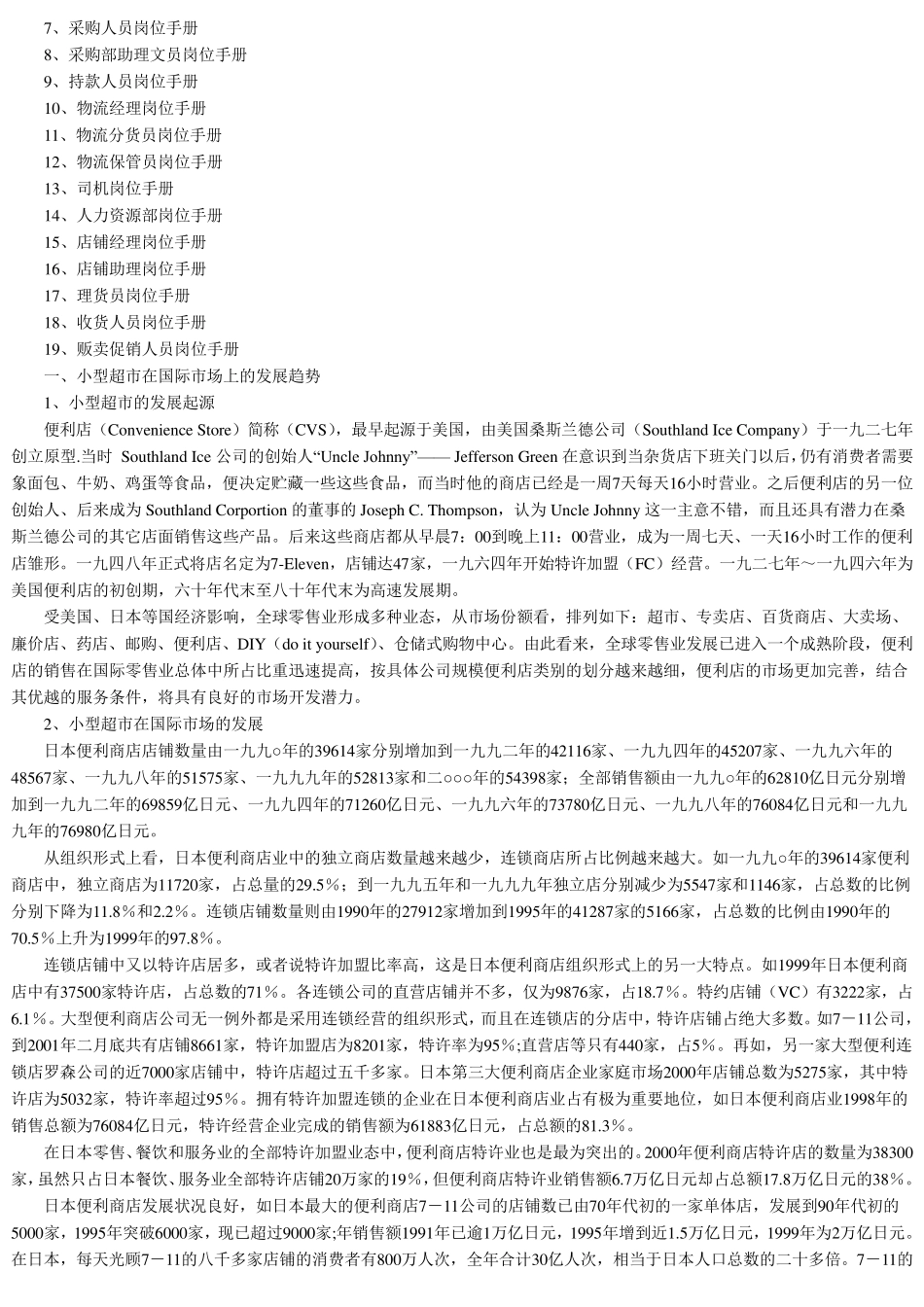 7、采购人员岗位手册
8、采购部助理文员岗位手册
9、持款人员岗位手册
10、物流经理岗位手册
11、物流分货员岗位手册
12、物流保管员岗位手册
13、司机岗位手册
14、人力资源部岗位手册
15、店铺经理岗位手册
16、店铺助理岗位手册
17、理货员岗位手册
18、收货人员岗位手册
19、贩卖促销人员岗位手册
一、小型超市在国际市场上的发展趋势
1、小型超市的发展起源

便利店（Convenience Store）简称（CVS），最早起源于美国，由美国桑斯兰德公司（Southland Ice Company）于一九二七年创立原型.当时 Southland Ice 公司的创始人“Uncle Johnny”—— Jefferson Green 在意识到当杂货店下班关门以后，仍有消费者需要象面包、牛奶、鸡蛋等食品，便决定贮藏一些这些食品，而当时他的商店已经是一周7天每天16小时营业。之后便利店的另一位创始人、后来成为 Southland Corportion 的董事的 Joseph C. Thompson，认为 Uncle Johnny 这一主意不错，而且还具有潜力在桑斯兰德公司的其它店面销售这些产品。后来这些商店都从早晨7：00到晚上11：00营业，成为一周七天、一天16小时工作的便利店雏形。一九四八年正式将店名定为7-Eleven，店铺达47家，一九六四年开始特许加盟（FC）经营。一九二七年～一九四六年为美国便利店的初创期，六十年代末至八十年代末为高速发展期。

受美国、日本等国经济影响，全球零售业形成多种业态，从市场份额看，排列如下：超市、专卖店、百货商店、大卖场、廉价店、药店、邮购、便利店、DIY（do it yourself）、仓储式购物中心。由此看来，全球零售业发展已进入一个成熟阶段，便利店的销售在国际零售业总体中所占比重迅速提高，按具体公司规模便利店类别的划分越来越细，便利店的市场更加完善，结合其优越的服务条件，将具有良好的市场开发潜力。

2、小型超市在国际市场的发展

日本便利商店店铺数量由一九九○年的39614家分别增加到一九九二年的42116家、一九九四年的45207家、一九九六年的48567家、一九九八年的51575家、一九九九年的52813家和二○○○年的54398家；全部销售额由一九九○年的62810亿日元分别增加到一九九二年的69859亿日元、一九九四年的71260亿日元、一九九六年的73780亿日元、一九九八年的76084亿日元和一九九九年的76980亿日元。

从组织形式上看，日本便利商店业中的独立商店数量越来越少，连锁商店所占比例越来越大。如一九九○年的39614家便利商店中，独立商店为11720家，占总量的29.5％；到一九九五年和一九九九年独立店分别减少为5547家和1146家，占总数的比例分别下降为11.8％和2.2％。连锁店铺数量则由1990年的27912家增加到1995年的41287家的5166家，占总数的比例由1990年的70.5％上升为1999年的97.8％。

连锁店铺中又以特许店居多，或者说特许加盟比率高，这是日本便利商店组织形式上的另一大特点。如1999年日本便利商店中有37500家特许店，占总数的71％。各连锁公司的直营店铺并不多，仅为9876家，占18.7％。特约店铺（VC）有3222家，占6.1％。大型便利商店公司无一例外都是采用连锁经营的组织形式，而且在连锁店的分店中，特许店铺占绝大多数。如7－11公司，到2001年二月底共有店铺8661家，特许加盟店为8201家，特许率为95％;直营店等只有440家，占5％。再如，另一家大型便利连锁店罗森公司的近7000家店铺中，特许店超过五千多家。日本第三大便利商店企业家庭市场2000年店铺总数为5275家，其中特许店为5032家，特许率超过95％。拥有特许加盟连锁的企业在日本便利商店业占有极为重要地位，如日本便利商店业1998年的销售总额为76084亿日元，特许经营企业完成的销售额为61883亿日元，占总额的81.3％。

在日本零售、餐饮和服务业的全部特许加盟业态中，便利商店特许业也是最为突出的。2000年便利商店特许店的数量为38300家，虽然只占日本餐饮、服务业全部特许店铺20万家的19％，但便利商店特许业销售额6.7万亿日元却占总额17.8万亿日元的38％。

日本便利商店发展状况良好，如日本最大的便利商店7－11公司的店铺数已由70年代初的一家单体店，发展到90年代初的5000家，1995年突破6000家，现已超过9000家;年销售额1991年已逾1万亿日元，1995年增到近1.5万亿日元，1999年为2万亿日元。在日本，每天光顾7－11的八千多家店铺的消费者有800万人次，全年合计30亿人次，相当于日本人口总数的二十多倍。7－11的